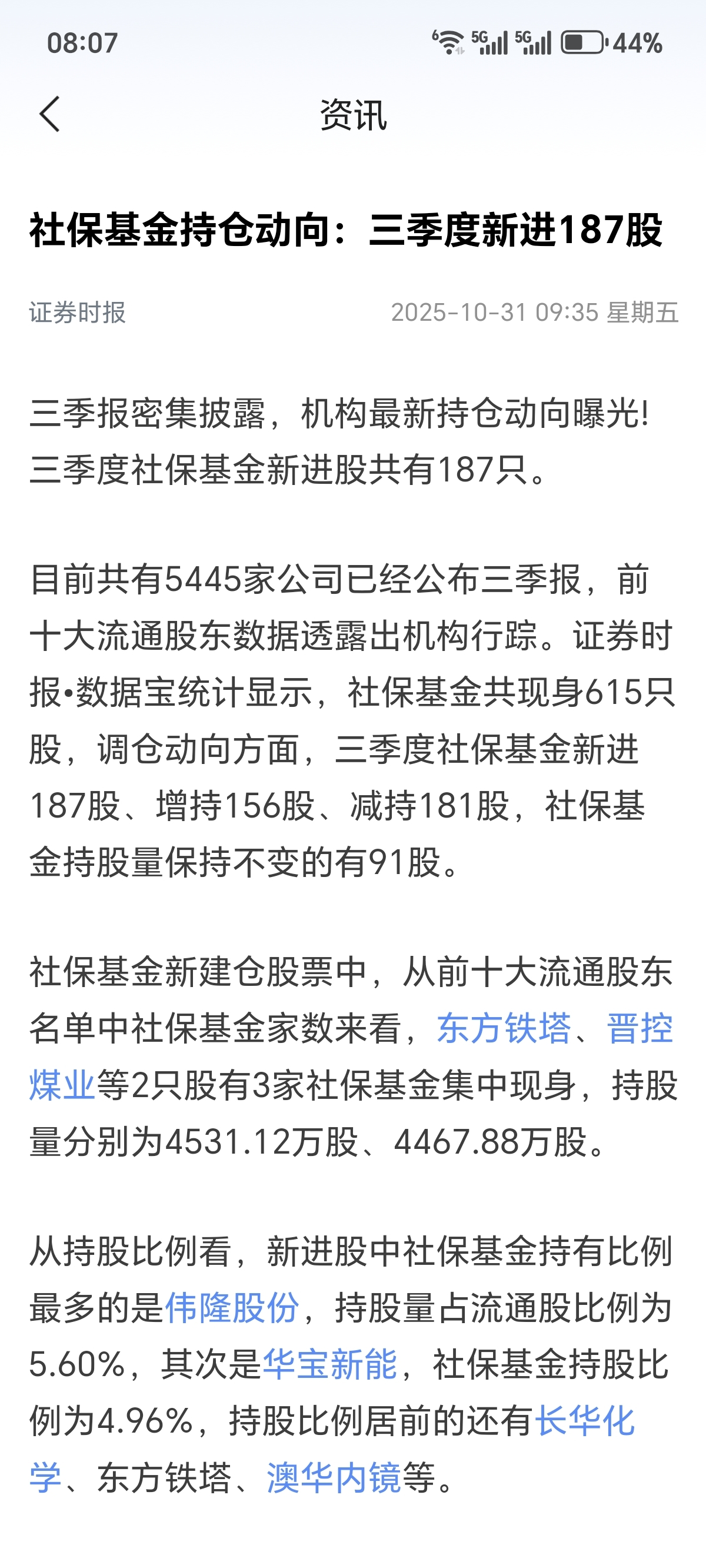 08:07 5G 5G 44%

资讯

社保基金持仓动向：三季度新进187股

证券时报 2025-10-31 09:35 星期五

三季报密集披露，机构最新持仓动向曝光！三季度社保基金新进股共有187只。

目前共有5445家公司已经公布三季报，前十大流通股东数据透露出机构行踪。证券时报•数据宝统计显示，社保基金共现身615只股，调仓动向方面，三季度社保基金新进187股、增持156股、减持181股，社保基金持股量保持不变的有91股。

社保基金新建仓股票中，从前十大流通股东名单中社保基金家数来看，东方铁塔、晋控煤业等2只股有3家社保基金集中现身，持股量分别为4531.12万股、4467.88万股。

从持股比例看，新进股中社保基金持有比例最多的是伟隆股份，持股量占流通股比例为5.60%，其次是华宝新能，社保基金持股比例为4.96%，持股比例居前的还有长华化学、东方铁塔、澳华内镜等。